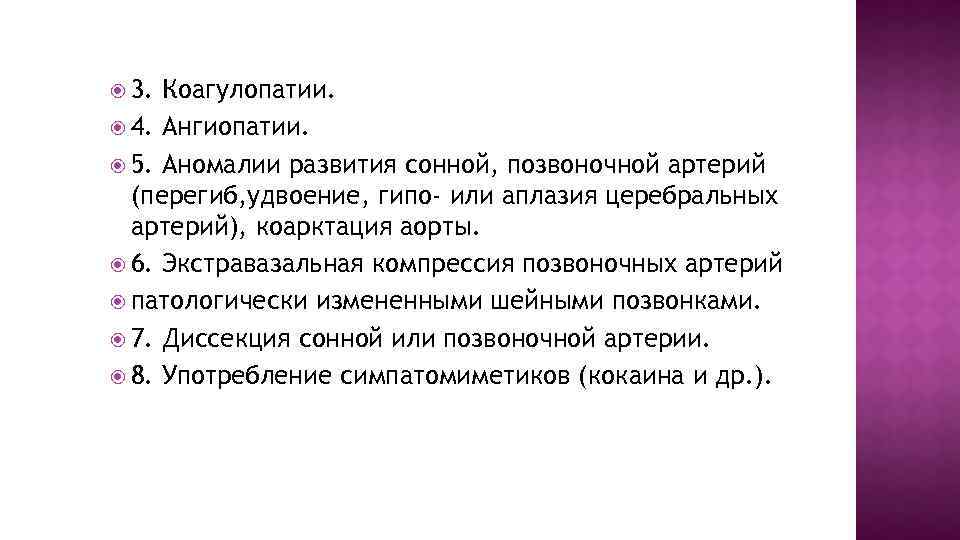 3. Коагулопатии.

4. Ангиопатии.

5. Аномалии развития сонной, позвоночной артерий (перегиб,удвоение, гипо- или аплазия церебральных артерий), коарктация аорты.

6. Экстравазальная компрессия позвоночных артерий

патологически измененными шейными позвонками.

7. Диссекция сонной или позвоночной артерии.

8. Употребление симпатомиметиков (кокаина и др.).